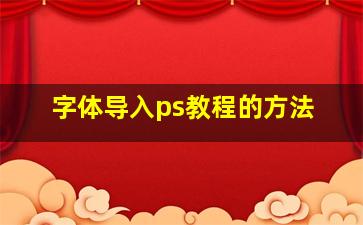 字体导入ps教程的方法